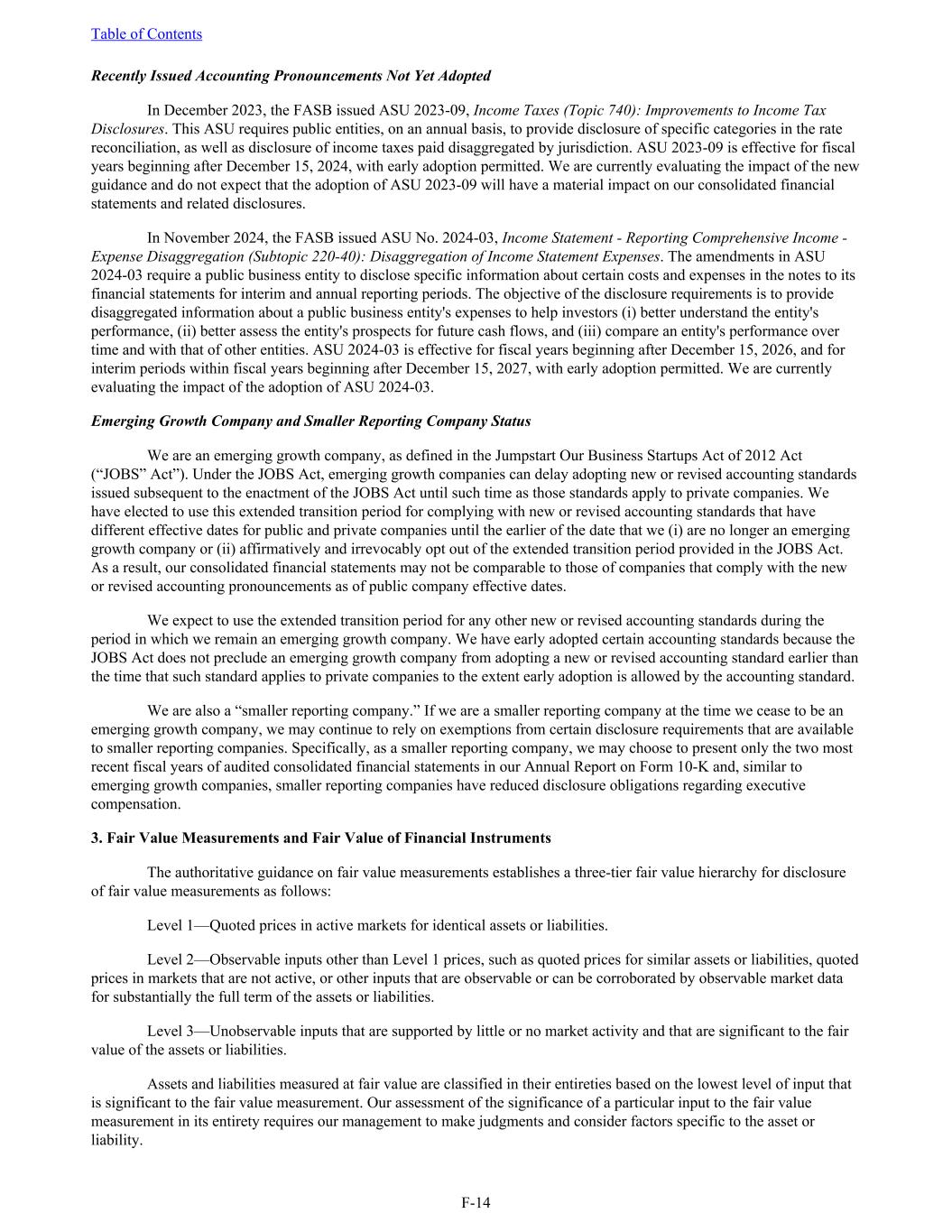 Table of Contents

Recently Issued Accounting Pronouncements Not Yet Adopted

In December 2023, the FASB issued ASU 2023-09, Income Taxes (Topic 740): Improvements to Income Tax Disclosures. This ASU requires public entities, on an annual basis, to provide disclosure of specific categories in the rate reconciliation, as well as disclosure of income taxes paid disaggregated by jurisdiction. ASU 2023-09 is effective for fiscal years beginning after December 15, 2024, with early adoption permitted. We are currently evaluating the impact of the new guidance and do not expect that the adoption of ASU 2023-09 will have a material impact on our consolidated financial statements and related disclosures.

In November 2024, the FASB issued ASU No. 2024-03, Income Statement - Reporting Comprehensive Income - Expense Disaggregation (Subtopic 220-40): Disaggregation of Income Statement Expenses. The amendments in ASU 2024-03 require a public business entity to disclose specific information about certain costs and expenses in the notes to its financial statements for interim and annual reporting periods. The objective of the disclosure requirements is to provide disaggregated information about a public business entity's expenses to help investors (i) better understand the entity's performance, (ii) better assess the entity's prospects for future cash flows, and (iii) compare an entity's performance over time and with that of other entities. ASU 2024-03 is effective for fiscal years beginning after December 15, 2026, and for interim periods within fiscal years beginning after December 15, 2027, with early adoption permitted. We are currently evaluating the impact of the adoption of ASU 2024-03.

Emerging Growth Company and Smaller Reporting Company Status

We are an emerging growth company, as defined in the Jumpstart Our Business Startups Act of 2012 Act (“JOBS” Act”). Under the JOBS Act, emerging growth companies can delay adopting new or revised accounting standards issued subsequent to the enactment of the JOBS Act until such time as those standards apply to private companies. We have elected to use this extended transition period for complying with new or revised accounting standards that have different effective dates for public and private companies until the earlier of the date that we (i) are no longer an emerging growth company or (ii) affirmatively and irrevocably opt out of the extended transition period provided in the JOBS Act. As a result, our consolidated financial statements may not be comparable to those of companies that comply with the new or revised accounting pronouncements as of public company effective dates.

We expect to use the extended transition period for any other new or revised accounting standards during the period in which we remain an emerging growth company. We have early adopted certain accounting standards because the JOBS Act does not preclude an emerging growth company from adopting a new or revised accounting standard earlier than the time that such standard applies to private companies to the extent early adoption is allowed by the accounting standard.

We are also a “smaller reporting company.” If we are a smaller reporting company at the time we cease to be an emerging growth company, we may continue to rely on exemptions from certain disclosure requirements that are available to smaller reporting companies. Specifically, as a smaller reporting company, we may choose to present only the two most recent fiscal years of audited consolidated financial statements in our Annual Report on Form 10-K and, similar to emerging growth companies, smaller reporting companies have reduced disclosure obligations regarding executive compensation.

3. Fair Value Measurements and Fair Value of Financial Instruments

The authoritative guidance on fair value measurements establishes a three-tier fair value hierarchy for disclosure of fair value measurements as follows:

Level 1—Quoted prices in active markets for identical assets or liabilities.

Level 2—Observable inputs other than Level 1 prices, such as quoted prices for similar assets or liabilities, quoted prices in markets that are not active, or other inputs that are observable or can be corroborated by observable market data for substantially the full term of the assets or liabilities.

Level 3—Unobservable inputs that are supported by little or no market activity and that are significant to the fair value of the assets or liabilities.

Assets and liabilities measured at fair value are classified in their entireties based on the lowest level of input that is significant to the fair value measurement. Our assessment of the significance of a particular input to the fair value measurement in its entirety requires our management to make judgments and consider factors specific to the asset or liability.

F-14